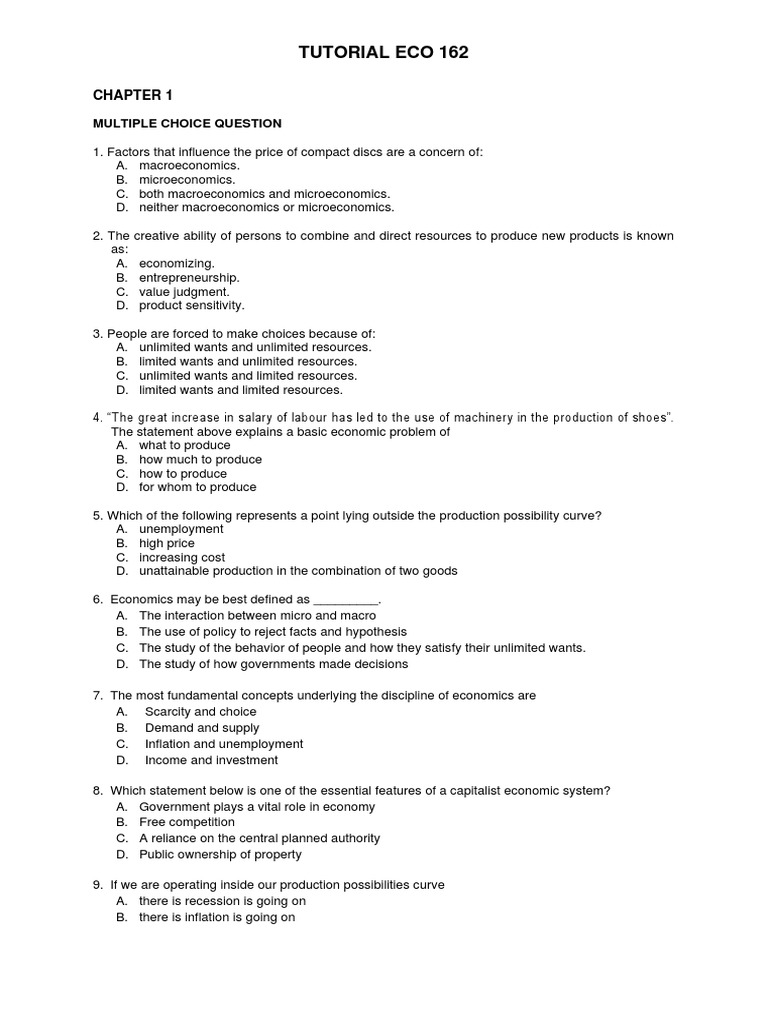 TUTORIAL ECO 162

CHAPTER 1

MULTIPLE CHOICE QUESTION

1. Factors that influence the price of compact discs are a concern of:
A. macroeconomics.
B. microeconomics.
C. both macroeconomics and microeconomics.
D. neither macroeconomics or microeconomics.

2. The creative ability of persons to combine and direct resources to produce new products is known as:
A. economizing.
B. entrepreneurship.
C. value judgment.
D. product sensitivity.

3. People are forced to make choices because of:
A. unlimited wants and unlimited resources.
B. limited wants and unlimited resources.
C. unlimited wants and limited resources.
D. limited wants and limited resources.

4. "The great increase in salary of labour has led to the use of machinery in the production of shoes". The statement above explains a basic economic problem of
A. what to produce
B. how much to produce
C. how to produce
D. for whom to produce

5. Which of the following represents a point lying outside the production possibility curve?
A. unemployment
B. high price
C. increasing cost
D. unattainable production in the combination of two goods

6. Economics may be best defined as _________.
A. The interaction between micro and macro
B. The use of policy to reject facts and hypothesis
C. The study of the behavior of people and how they satisfy their unlimited wants.
D. The study of how governments made decisions

7. The most fundamental concepts underlying the discipline of economics are
A. Scarcity and choice
B. Demand and supply
C. Inflation and unemployment
D. Income and investment

8. Which statement below is one of the essential features of a capitalist economic system?
A. Government plays a vital role in economy
B. Free competition
C. A reliance on the central planned authority
D. Public ownership of property

9. If we are operating inside our production possibilities curve
A. there is recession is going on
B. there is inflation is going on